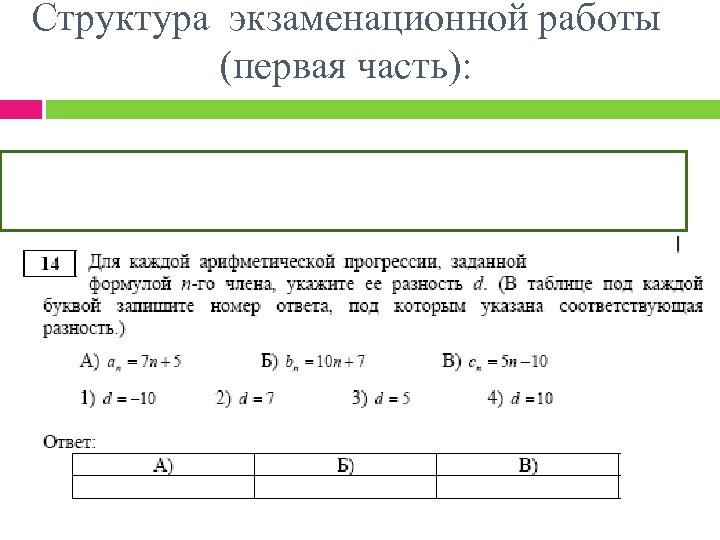 Структура экзаменационной работы (первая часть):

14 Для каждой арифметической прогрессии, заданной формулой $n$-го члена, укажите ее разность $d$. (В таблице под каждой буквой запишите номер ответа, под которым указана соответствующая разность.)

А) $a_n = 7n + 5$ Б) $b_n = 10n + 7$ В) $c_n = 5n - 10$

1) $d = -10$ 2) $d = 7$ 3) $d = 5$ 4) $d = 10$

Ответ:

| А) | Б) | В) |
|---|---|---|
| | | |